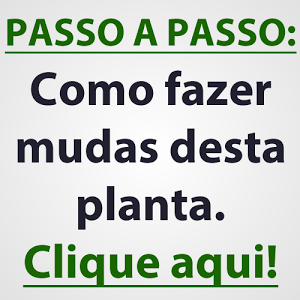 PASSO A PASSO:

Como fazer mudas desta planta.

Clique aqui!